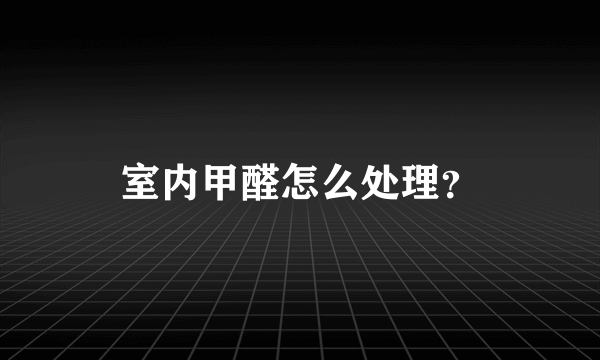 室内甲醛怎么处理?